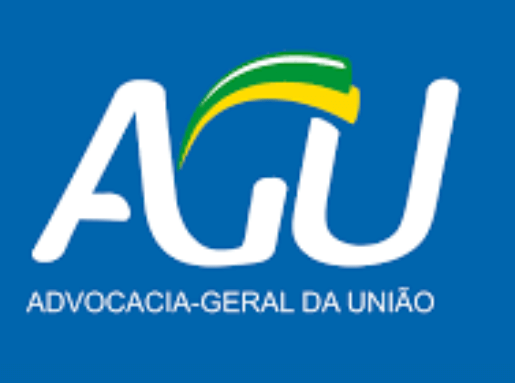 AGU

ADVOCACIA-GERAL DA UNIÃO